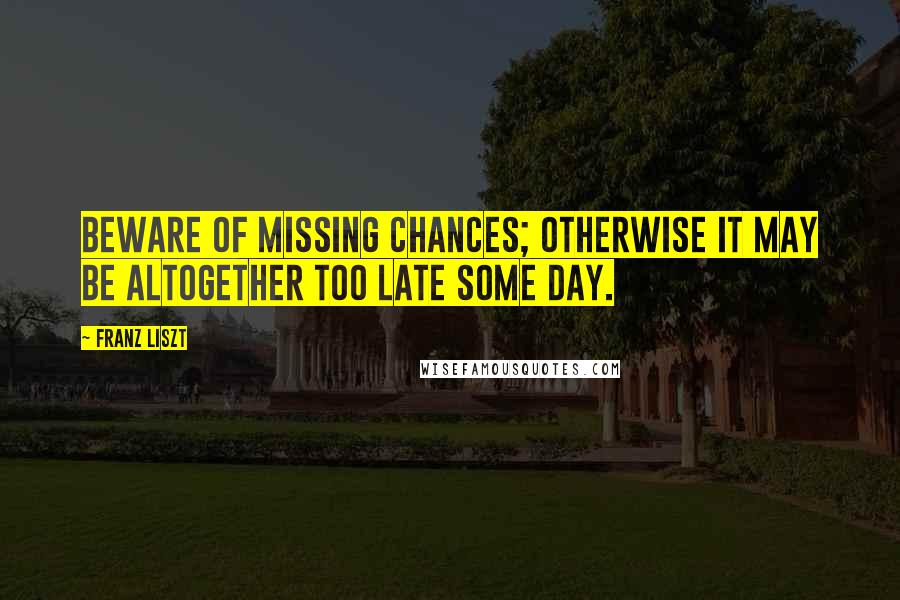 BEWARE OF MISSING CHANCES; OTHERWISE IT MAY BE ALTOGETHER TOO LATE SOME DAY.

~ FRANZ LISZT

WISEFAMOUSQUOTES.COM